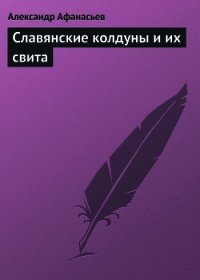 Александр Афанасьев

Славянские колдуны и их свита